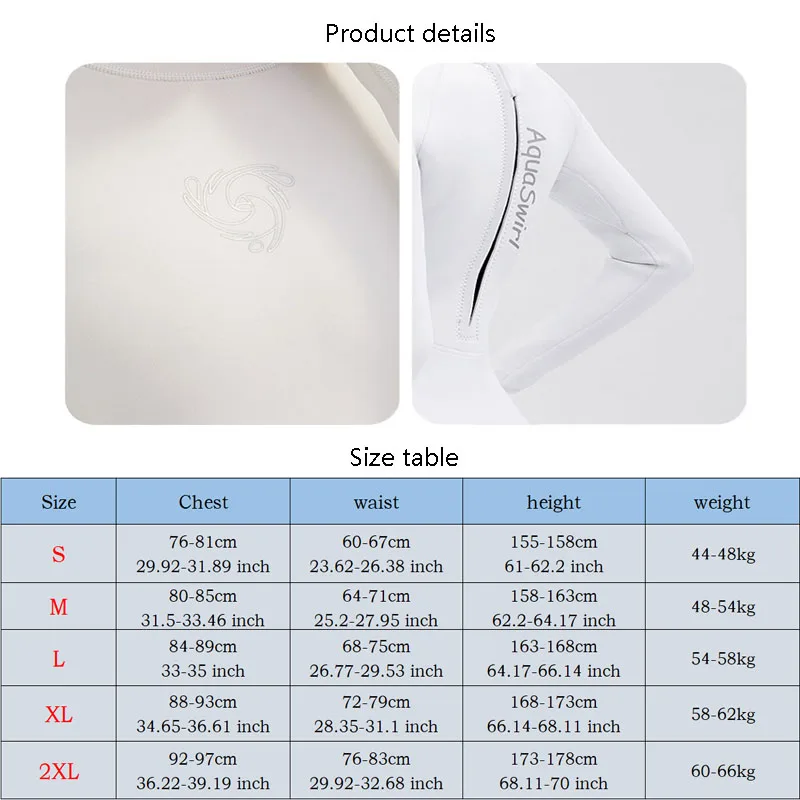 Product details

AquaSwirl

Size table

| Size | Chest | waist | height | weight |
|---|---|---|---|---|
| S | 76-81cm 29.92-31.89 inch | 60-67cm 23.62-26.38 inch | 155-158cm 61-62.2 inch | 44-48kg |
| M | 80-85cm 31.5-33.46 inch | 64-71cm 25.2-27.95 inch | 158-163cm 62.2-64.17 inch | 48-54kg |
| L | 84-89cm 33-35 inch | 68-75cm 26.77-29.53 inch | 163-168cm 64.17-66.14 inch | 54-58kg |
| XL | 88-93cm 34.65-36.61 inch | 72-79cm 28.35-31.1 inch | 168-173cm 66.14-68.11 inch | 58-62kg |
| 2XL | 92-97cm 36.22-39.19 inch | 76-83cm 29.92-32.68 inch | 173-178cm 68.11-70 inch | 60-66kg |